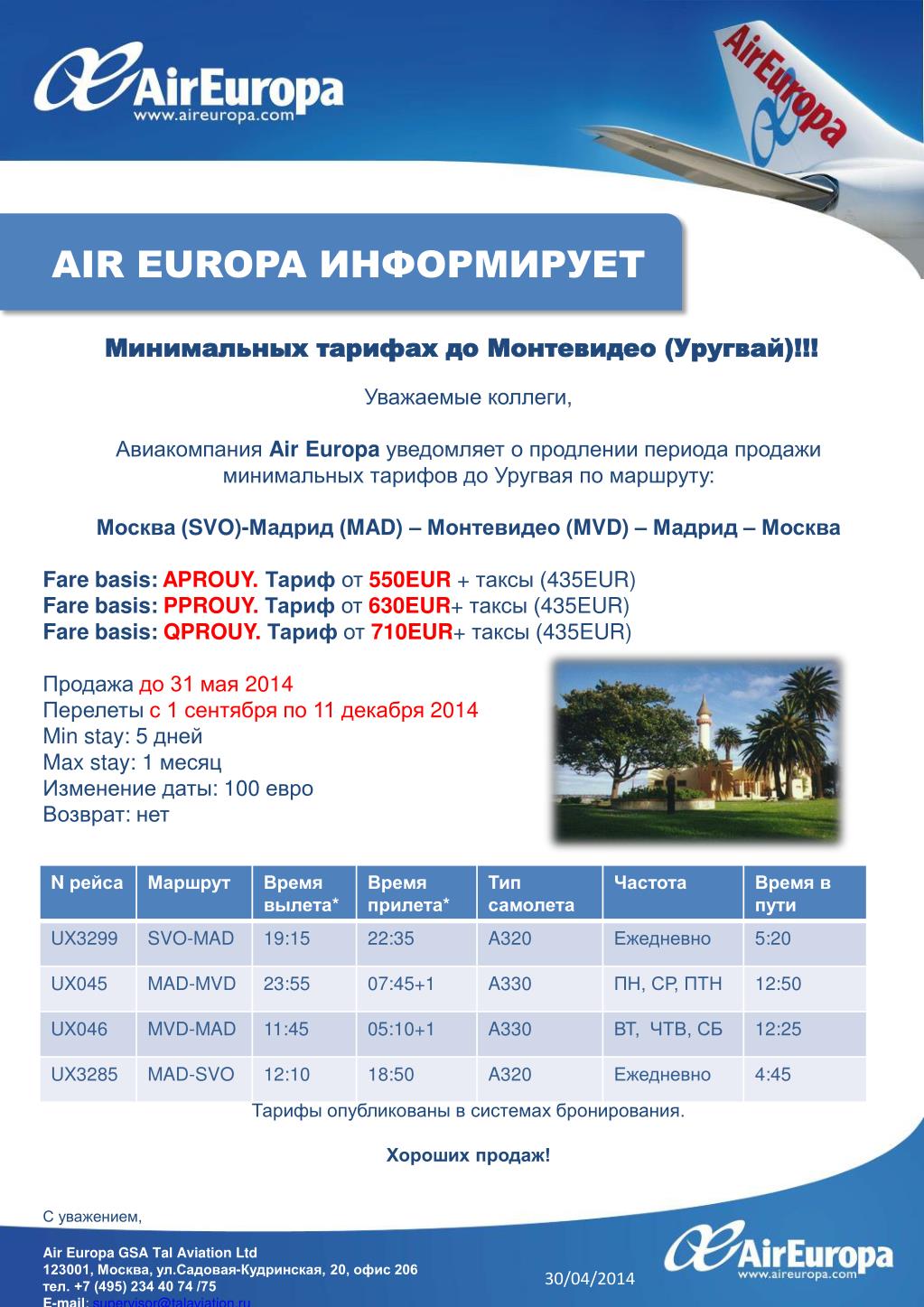 AirEuropa
www.aireuropa.com

AirEuropa

AIR EUROPA ИНФОРМИРУЕТ

Минимальных тарифах до Монтевидео (Уругвай)!!!

Уважаемые коллеги,

Авиакомпания Air Europa уведомляет о продлении периода продажи минимальных тарифов до Уругвая по маршруту:

Москва (SVO)-Мадрид (MAD) – Монтевидео (MVD) – Мадрид – Москва

Fare basis: APROUY. Тариф от 550EUR + таксы (435EUR)
Fare basis: PPROUY. Тариф от 630EUR+ таксы (435EUR)
Fare basis: QPROUY. Тариф от 710EUR+ таксы (435EUR)

Продажа до 31 мая 2014
Перелеты с 1 сентября по 11 декабря 2014
Min stay: 5 дней
Max stay: 1 месяц
Изменение даты: 100 евро
Возврат: нет

| N рейса | Маршрут | Время вылета* | Время прилета* | Тип самолета | Частота | Время в пути |
|---|---|---|---|---|---|---|
| UX3299 | SVO-MAD | 19:15 | 22:35 | A320 | Ежедневно | 5:20 |
| UX045 | MAD-MVD | 23:55 | 07:45+1 | A330 | ПН, СР, ПТН | 12:50 |
| UX046 | MVD-MAD | 11:45 | 05:10+1 | A330 | ВТ, ЧТВ, СБ | 12:25 |
| UX3285 | MAD-SVO | 12:10 | 18:50 | A320 | Ежедневно | 4:45 |

Тарифы опубликованы в системах бронирования.

Хороших продаж!

С уважением,

Air Europa GSA Tal Aviation Ltd
123001, Москва, ул.Садовая-Кудринская, 20, офис 206
тел. +7 (495) 234 40 74 /75
E-mail: supervisor@talaviation.ru

30/04/2014

AirEuropa
www.aireuropa.com